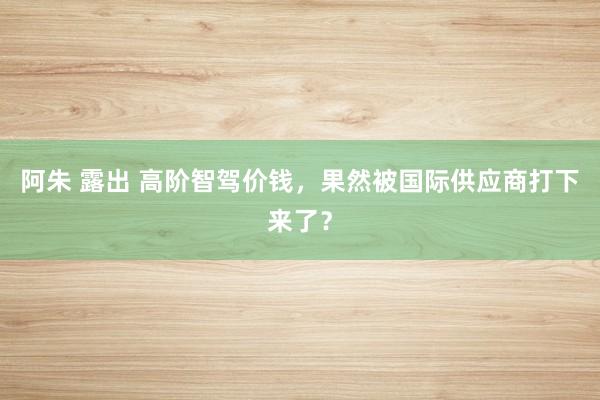 阿朱 露出 高阶智驾价钱，果然被国际供应商打下来了？